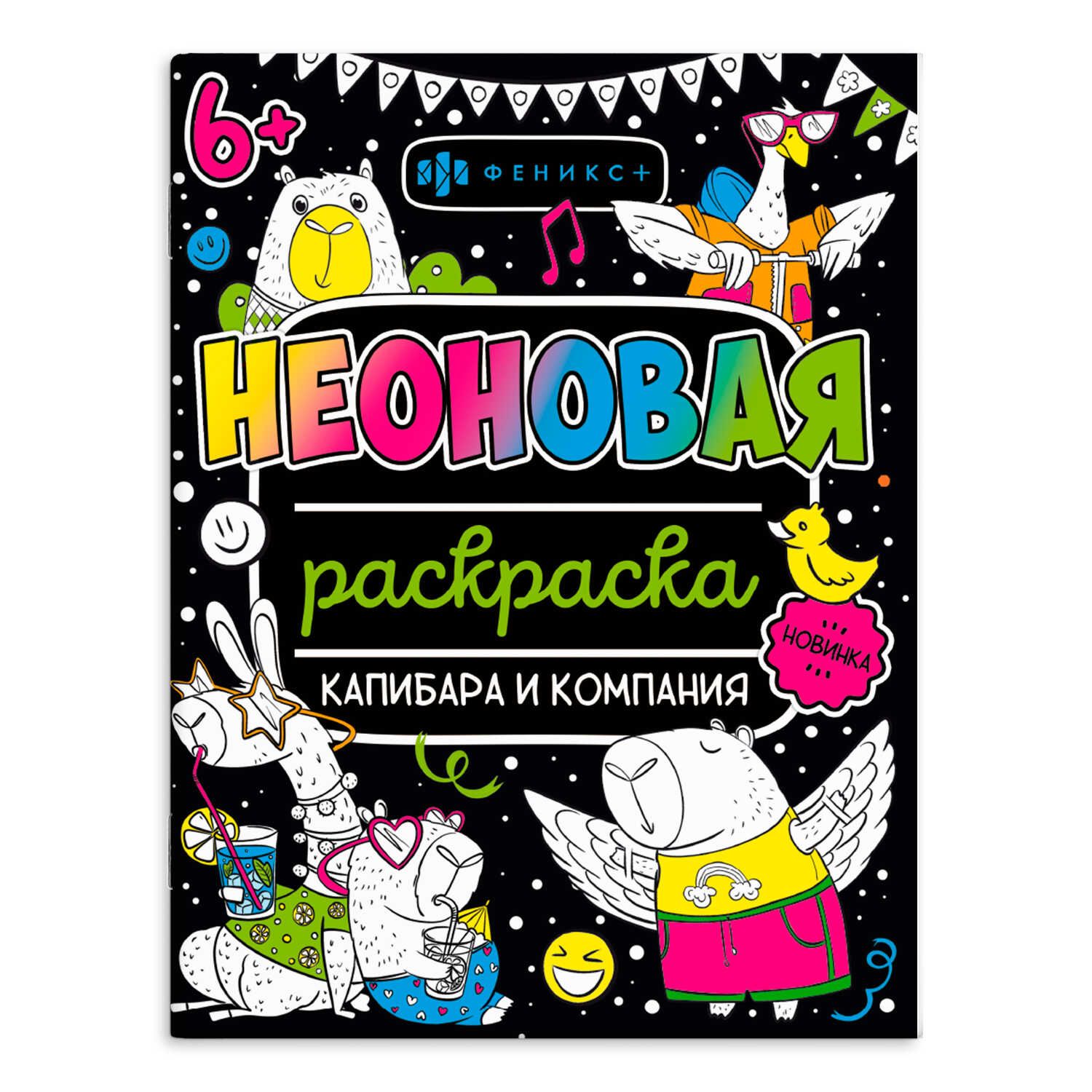 6+

ФЕНИКС+

НЕОНОВАЯ

раскраска

КАПИБАРА И КОМПАНИЯ

НОВИНКА